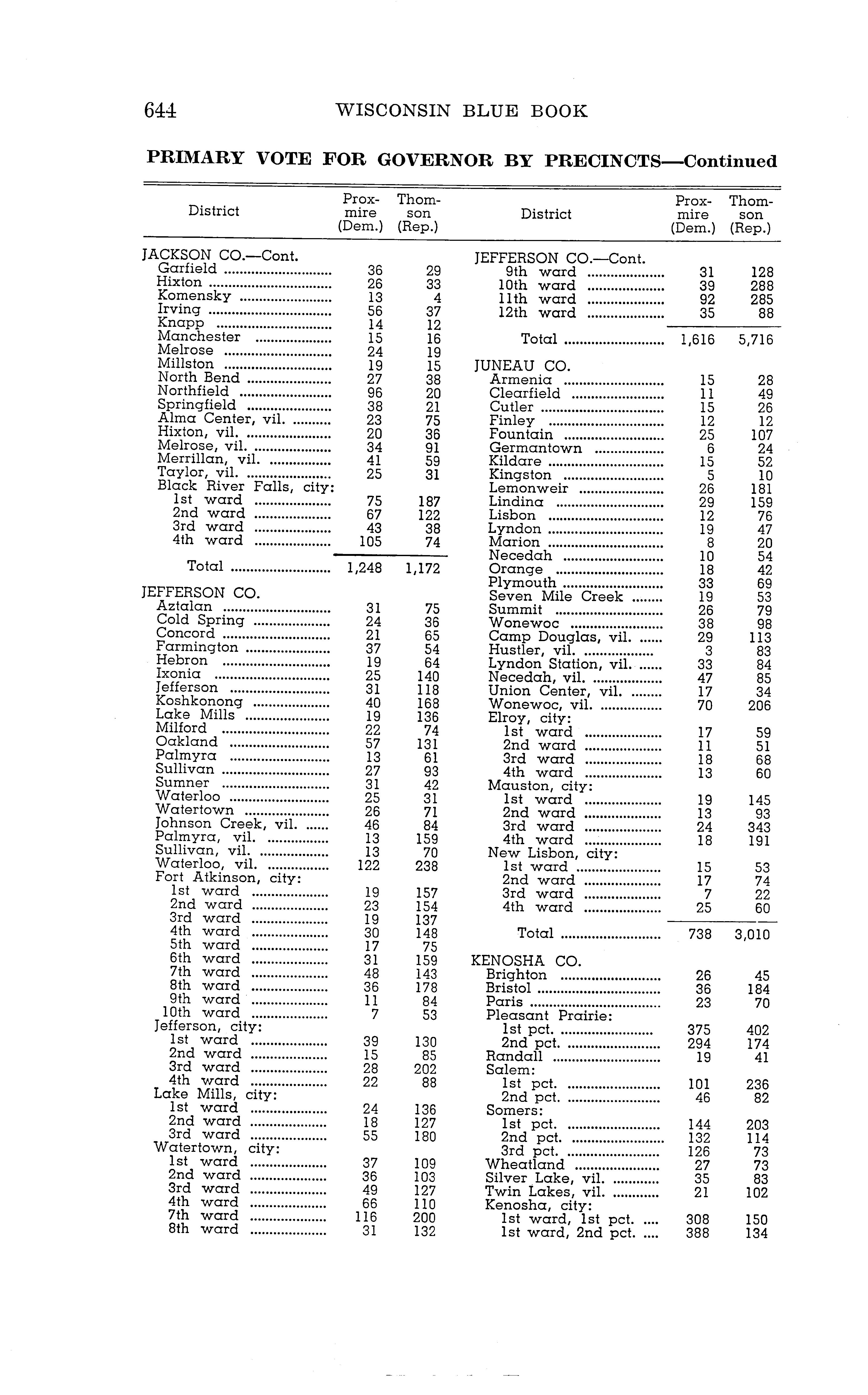 644 WISCONSIN BLUE BOOK

PRIMARY VOTE FOR GOVERNOR BY PRECINCTS—Continued

| District | Proxmire (Dem.) | Thomson (Rep.) |
|---|---|---|
| JACKSON CO.—Cont. | | |
| Garfield | 36 | 29 |
| Hixton | 26 | 33 |
| Komensky | 13 | 4 |
| Irving | 56 | 37 |
| Knapp | 14 | 12 |
| Manchester | 15 | 16 |
| Melrose | 24 | 19 |
| Millston | 19 | 15 |
| North Bend | 27 | 38 |
| Northfield | 96 | 20 |
| Springfield | 38 | 21 |
| Alma Center, vil. | 23 | 75 |
| Hixton, vil. | 20 | 36 |
| Melrose, vil. | 34 | 91 |
| Merrillan, vil. | 41 | 59 |
| Taylor, vil. | 25 | 31 |
| Black River Falls, city: | | |
| 1st ward | 75 | 187 |
| 2nd ward | 67 | 122 |
| 3rd ward | 43 | 38 |
| 4th ward | 105 | 74 |
| Total | 1,248 | 1,172 |
| JEFFERSON CO. | | |
| Aztalan | 31 | 75 |
| Cold Spring | 24 | 36 |
| Concord | 21 | 65 |
| Farmington | 37 | 54 |
| Hebron | 19 | 64 |
| Ixonia | 25 | 140 |
| Jefferson | 31 | 118 |
| Koshkonong | 40 | 168 |
| Lake Mills | 19 | 136 |
| Milford | 22 | 74 |
| Oakland | 57 | 131 |
| Palmyra | 13 | 61 |
| Sullivan | 27 | 93 |
| Sumner | 31 | 42 |
| Waterloo | 25 | 31 |
| Watertown | 26 | 71 |
| Johnson Creek, vil. | 46 | 84 |
| Palmyra, vil. | 13 | 159 |
| Sullivan, vil. | 13 | 70 |
| Waterloo, vil. | 122 | 238 |
| Fort Atkinson, city: | | |
| 1st ward | 19 | 157 |
| 2nd ward | 23 | 154 |
| 3rd ward | 19 | 137 |
| 4th ward | 30 | 148 |
| 5th ward | 17 | 75 |
| 6th ward | 31 | 159 |
| 7th ward | 48 | 143 |
| 8th ward | 36 | 178 |
| 9th ward | 11 | 84 |
| 10th ward | 7 | 53 |
| Jefferson, city: | | |
| 1st ward | 39 | 130 |
| 2nd ward | 15 | 85 |
| 3rd ward | 28 | 202 |
| 4th ward | 22 | 88 |
| Lake Mills, city: | | |
| 1st ward | 24 | 136 |
| 2nd ward | 18 | 127 |
| 3rd ward | 55 | 180 |
| Watertown, city: | | |
| 1st ward | 37 | 109 |
| 2nd ward | 36 | 103 |
| 3rd ward | 49 | 127 |
| 4th ward | 66 | 110 |
| 7th ward | 116 | 200 |
| 8th ward | 31 | 132 |

| District | Proxmire (Dem.) | Thomson (Rep.) |
|---|---|---|
| JEFFERSON CO.—Cont. | | |
| 9th ward | 31 | 128 |
| 10th ward | 39 | 288 |
| 11th ward | 92 | 285 |
| 12th ward | 35 | 88 |
| Total | 1,616 | 5,716 |
| JUNEAU CO. | | |
| Armenia | 15 | 28 |
| Clearfield | 11 | 49 |
| Cutler | 15 | 26 |
| Finley | 12 | 12 |
| Fountain | 25 | 107 |
| Germantown | 6 | 24 |
| Kildare | 15 | 52 |
| Kingston | 5 | 10 |
| Lemonweir | 26 | 181 |
| Lindina | 29 | 159 |
| Lisbon | 12 | 76 |
| Lyndon | 19 | 47 |
| Marion | 8 | 20 |
| Necedah | 10 | 54 |
| Orange | 18 | 42 |
| Plymouth | 33 | 69 |
| Seven Mile Creek | 19 | 53 |
| Summit | 26 | 79 |
| Wonewoc | 38 | 98 |
| Camp Douglas, vil. | 29 | 113 |
| Hustler, vil. | 3 | 83 |
| Lyndon Station, vil. | 33 | 84 |
| Necedah, vil. | 47 | 85 |
| Union Center, vil. | 17 | 34 |
| Wonewoc, vil. | 70 | 206 |
| Elroy, city: | | |
| 1st ward | 17 | 59 |
| 2nd ward | 11 | 51 |
| 3rd ward | 18 | 68 |
| 4th ward | 13 | 60 |
| Mauston, city: | | |
| 1st ward | 19 | 145 |
| 2nd ward | 13 | 93 |
| 3rd ward | 24 | 343 |
| 4th ward | 18 | 191 |
| New Lisbon, city: | | |
| 1st ward | 15 | 53 |
| 2nd ward | 17 | 74 |
| 3rd ward | 7 | 22 |
| 4th ward | 25 | 60 |
| Total | 738 | 3,010 |
| KENOSHA CO. | | |
| Brighton | 26 | 45 |
| Bristol | 36 | 184 |
| Paris | 23 | 70 |
| Pleasant Prairie: | | |
| 1st pct. | 375 | 402 |
| 2nd pct. | 294 | 174 |
| Randall | 19 | 41 |
| Salem: | | |
| 1st pct. | 101 | 236 |
| 2nd pct. | 46 | 82 |
| Somers: | | |
| 1st pct. | 144 | 203 |
| 2nd pct. | 132 | 114 |
| 3rd pct. | 126 | 73 |
| Wheatland | 27 | 73 |
| Silver Lake, vil. | 35 | 83 |
| Twin Lakes, vil. | 21 | 102 |
| Kenosha, city: | | |
| 1st ward, 1st pct. | 308 | 150 |
| 1st ward, 2nd pct. | 388 | 134 |